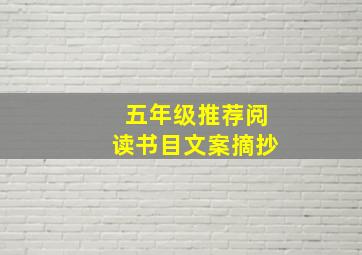 五年级推荐阅读书目文案摘抄